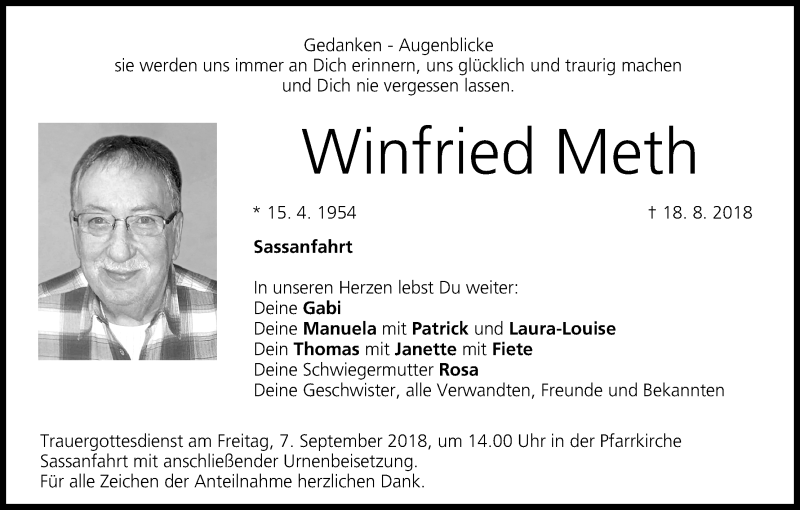 Gedanken - Augenblicke
sie werden uns immer an Dich erinnern, uns glücklich und traurig machen und Dich nie vergessen lassen.

Winfried Meth

* 15. 4. 1954

† 18. 8. 2018

Sassanfahrt

In unseren Herzen lebst Du weiter:
Deine Gabi
Deine Manuela mit Patrick und Laura-Louise
Dein Thomas mit Janette mit Fiete
Deine Schwiegermutter Rosa
Deine Geschwister, alle Verwandten, Freunde und Bekannten

Trauergottesdienst am Freitag, 7. September 2018, um 14.00 Uhr in der Pfarrkirche Sassanfahrt mit anschließender Urnenbeisetzung.
Für alle Zeichen der Anteilnahme herzlichen Dank.